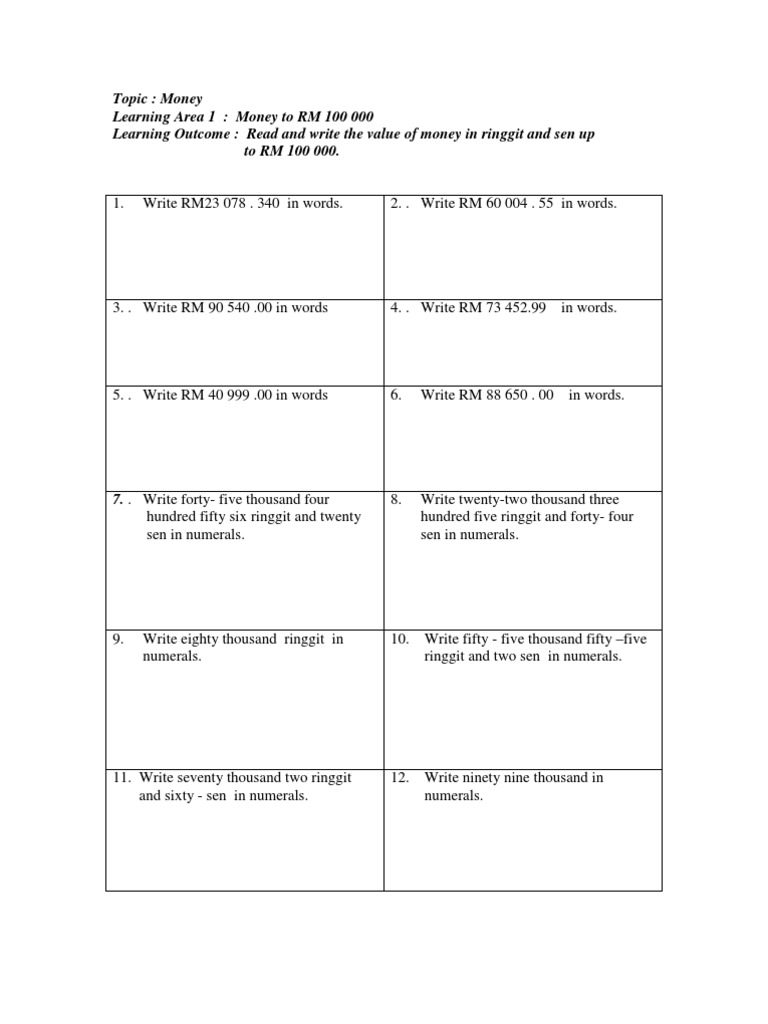 Topic : Money
Learning Area 1 : Money to RM 100 000
Learning Outcome : Read and write the value of money in ringgit and sen up to RM 100 000.

| | |
|---|---|
| 1. Write RM23 078 . 340 in words. | 2. . Write RM 60 004 . 55 in words. |
| 3. . Write RM 90 540 .00 in words | 4. . Write RM 73 452.99 in words. |
| 5. . Write RM 40 999 .00 in words | 6. Write RM 88 650 . 00 in words. |
| 7. . Write forty- five thousand four hundred fifty six ringgit and twenty sen in numerals. | 8. Write twenty-two thousand three hundred five ringgit and forty- four sen in numerals. |
| 9. Write eighty thousand ringgit in numerals. | 10. Write fifty - five thousand fifty –five ringgit and two sen in numerals. |
| 11. Write seventy thousand two ringgit and sixty - sen in numerals. | 12. Write ninety nine thousand in numerals. |